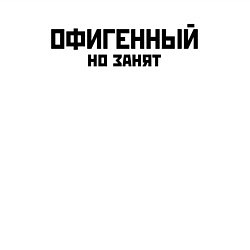 ОФИГЕННЫЙ
НО ЗАНЯТ